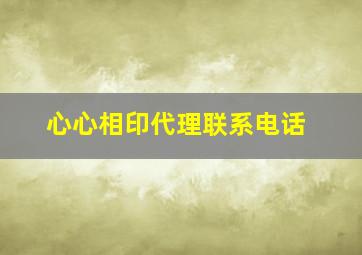 心心相印代理联系电话